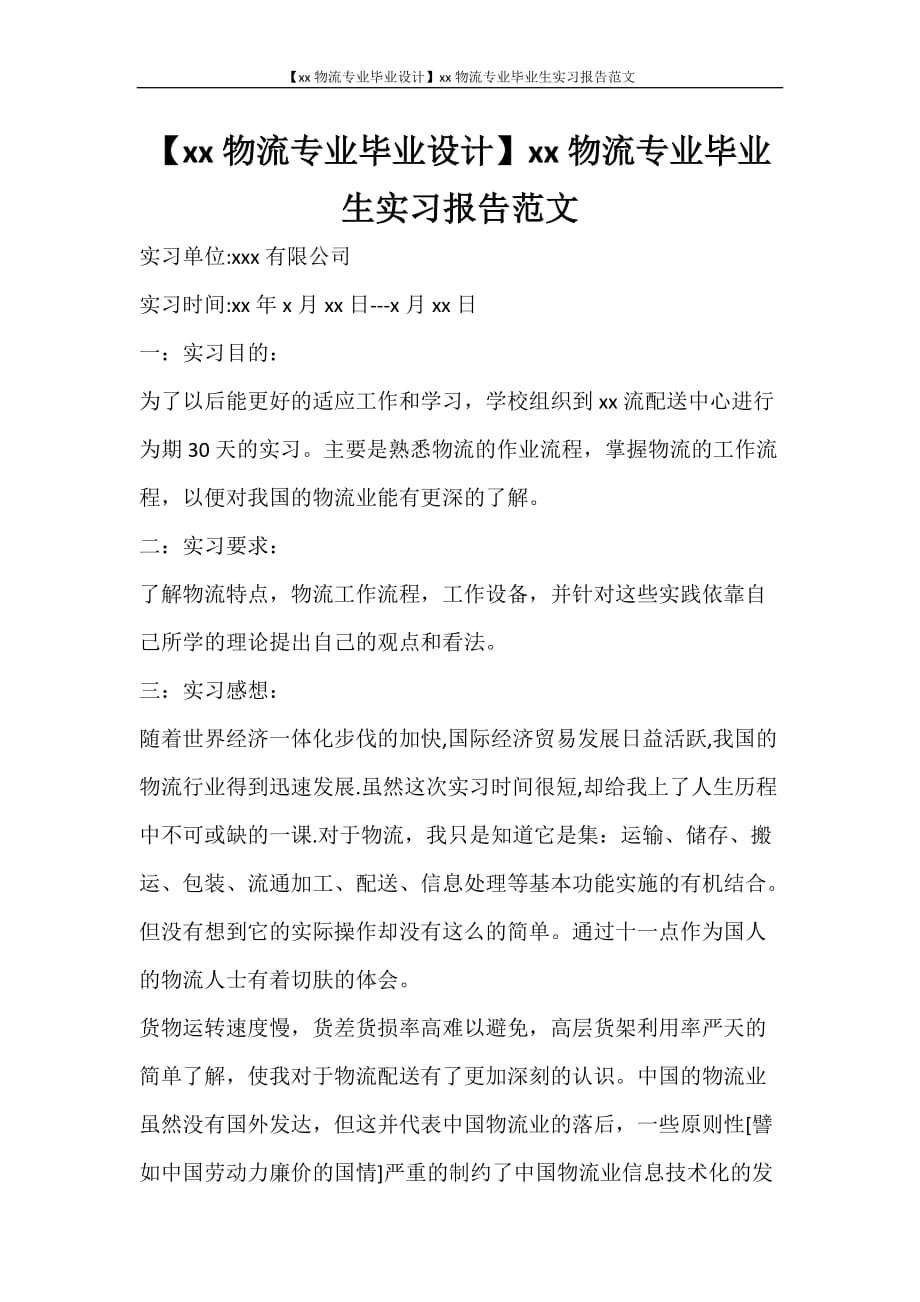 【xx 物流专业毕业设计】xx 物流专业毕业生实习报告范文

【xx 物流专业毕业设计】xx 物流专业毕业生实习报告范文

实习单位:xxx 有限公司

实习时间:xx 年 x 月 xx 日---x 月 xx 日

一：实习目的：

为了以后能更好的适应工作和学习，学校组织到 xx 流配送中心进行为期 30 天的实习。主要是熟悉物流的作业流程，掌握物流的工作流程，以便对我国的物流业能有更深的了解。

二：实习要求：

了解物流特点，物流工作流程，工作设备，并针对这些实践依靠自己所学的理论提出自己的观点和看法。

三：实习感想：

随着世界经济一体化步伐的加快,国际经济贸易发展日益活跃,我国的物流行业得到迅速发展.虽然这次实习时间很短,却给我上了人生历程中不可或缺的一课.对于物流，我只是知道它是集：运输、储存、搬运、包装、流通加工、配送、信息处理等基本功能实施的有机结合。但没有想到它的实际操作却没有这么的简单。通过十一点作为国人的物流人士有着切肤的体会。

货物运转速度慢，货差货损率高难以避免，高层货架利用率严天的简单了解，使我对于物流配送有了更加深刻的认识。中国的物流业虽然没有国外发达，但这并代表中国物流业的落后，一些原则性[譬如中国劳动力廉价的国情]严重的制约了中国物流业信息技术化的发